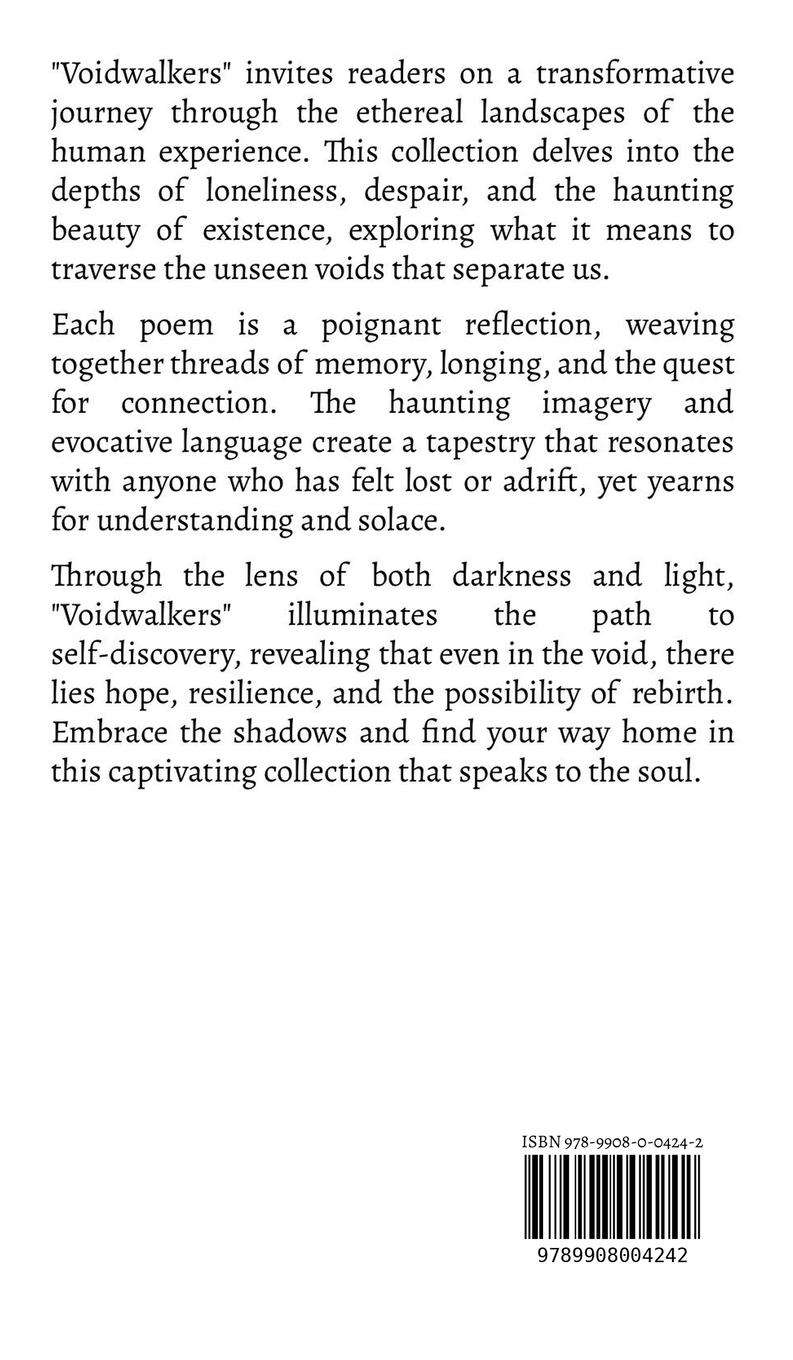 "Voidwalkers" invites readers on a transformative journey through the ethereal landscapes of the human experience. This collection delves into the depths of loneliness, despair, and the haunting beauty of existence, exploring what it means to traverse the unseen voids that separate us.

Each poem is a poignant reflection, weaving together threads of memory, longing, and the quest for connection. The haunting imagery and evocative language create a tapestry that resonates with anyone who has felt lost or adrift, yet yearns for understanding and solace.

Through the lens of both darkness and light, "Voidwalkers" illuminates the path to self-discovery, revealing that even in the void, there lies hope, resilience, and the possibility of rebirth. Embrace the shadows and find your way home in this captivating collection that speaks to the soul.

ISBN 978-9908-0-0424-2

9789908004242